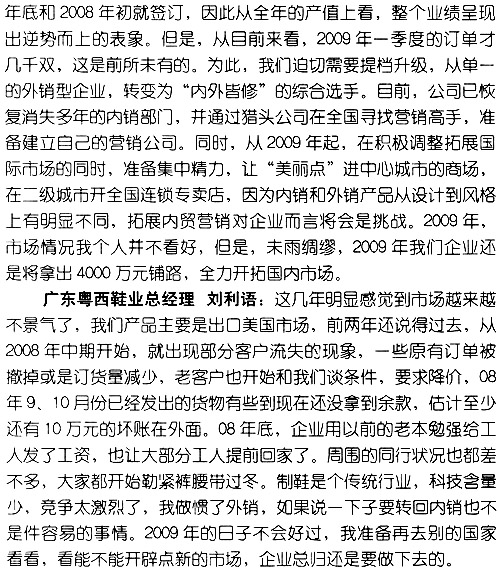 年底和 2008 年初就签订，因此从全年的产值上看，整个业绩呈现出逆势而上的表象。但是，从目前来看，2009 年一季度的订单才几千双，这是前所未有的。为此，我们迫切需要提档升级，从单一的外销型企业，转变为“内外皆修”的综合选手。目前，公司已恢复消失多年的内销部门，并通过猎头公司在全国寻找营销高手，准备建立自己的营销公司。同时，从 2009 年起，在积极调整拓展国际市场的同时，准备集中精力，让“美丽点”进中心城市的商场，在二级城市开全国连锁专卖店，因为内销和外销产品从设计到风格上有明显不同，拓展内贸营销对企业而言将会是挑战。2009 年，市场情况我个人并不看好，但是，未雨绸缪，2009 年我们企业还是将拿出 4000 万元铺路，全力开拓国内市场。

广东粤西鞋业总经理 刘利语：这几年明显感觉到市场越来越不景气了，我们产品主要是出口美国市场，前两年还说得过去，从 2008 年中期开始，就出现部分客户流失的现象，一些原有订单被撤掉或是订货量减少，老客户也开始和我们谈条件，要求降价，08 年 9、10 月份已经发出的货物有些到现在还没拿到余款，估计至少还有 10 万元的坏账在外面。08 年底，企业用以前的老本勉强给工人发了工资，也让大部分工人提前回家了。周围的同行状况也都差不多，大家都开始勒紧裤腰带过冬。制鞋是个传统行业，科技含量少，竞争太激烈了，我做惯了外销，如果说一下子要转回内销也不是件容易的事情。2009 年的日子不会好过，我准备再去别的国家看看，看能不能开辟点新的市场，企业总归还是要做下去的。